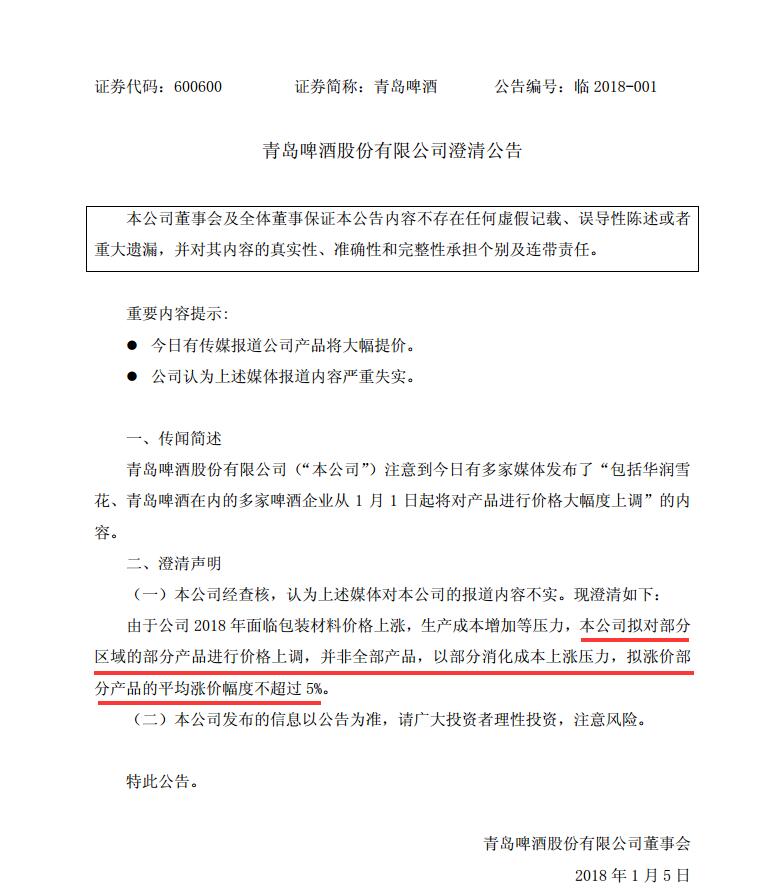 证券代码：600600　　证券简称：青岛啤酒　　公告编号：临 2018-001

青岛啤酒股份有限公司澄清公告

本公司董事会及全体董事保证本公告内容不存在任何虚假记载、误导性陈述或者重大遗漏，并对其内容的真实性、准确性和完整性承担个别及连带责任。

重要内容提示：

● 今日有传媒报道公司产品将大幅提价。

● 公司认为上述媒体报道内容严重失实。

一、传闻简述

青岛啤酒股份有限公司（“本公司”）注意到今日有多家媒体发布了“包括华润雪花、青岛啤酒在内的多家啤酒企业从 1 月 1 日起将对产品进行价格大幅度上调”的内容。

二、澄清声明

（一）本公司经查核，认为上述媒体对本公司的报道内容不实。现澄清如下：

由于公司 2018 年面临包装材料价格上涨，生产成本增加等压力，本公司拟对部分区域的部分产品进行价格上调，并非全部产品，以部分消化成本上涨压力，拟涨价部分产品的平均涨价幅度不超过 5%。

（二）本公司发布的信息以公告为准，请广大投资者理性投资，注意风险。

特此公告。

青岛啤酒股份有限公司董事会

2018 年 1 月 5 日